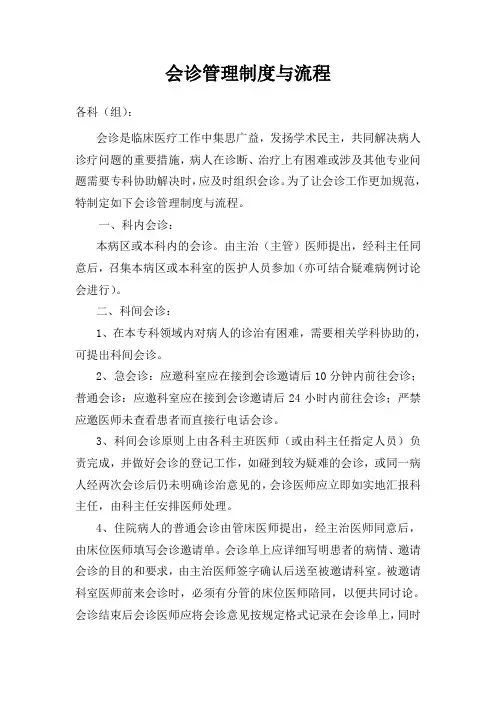 会诊管理制度与流程

各科（组）：

会诊是临床医疗工作中集思广益，发扬学术民主，共同解决病人诊疗问题的重要措施，病人在诊断、治疗上有困难或涉及其他专业问题需要专科协助解决时，应及时组织会诊。为了让会诊工作更加规范，特制定如下会诊管理制度与流程。

一、科内会诊：

本病区或本科内的会诊。由主治（主管）医师提出，经科主任同意后，召集本病区或本科室的医护人员参加（亦可结合疑难病例讨论会进行）。

二、科间会诊：

1、在本专科领域内对病人的诊治有困难，需要相关学科协助的，可提出科间会诊。

2、急会诊：应邀科室应在接到会诊邀请后 10 分钟内前往会诊；普通会诊：应邀科室应在接到会诊邀请后 24 小时内前往会诊；严禁应邀医师未查看患者而直接行电话会诊。

3、科间会诊原则上由各科主班医师（或由科主任指定人员）负责完成，并做好会诊的登记工作，如碰到较为疑难的会诊，或同一病人经两次会诊后仍未明确诊治意见的，会诊医师应立即如实地汇报科主任，由科主任安排医师处理。

4、住院病人的普通会诊由管床医师提出，经主治医师同意后，由床位医师填写会诊邀请单。会诊单上应详细写明患者的病情、邀请会诊的目的和要求，由主治医师签字确认后送至被邀请科室。被邀请科室医师前来会诊时，必须有分管的床位医师陪同，以便共同讨论。会诊结束后会诊医师应将会诊意见按规定格式记录在会诊单上，同时